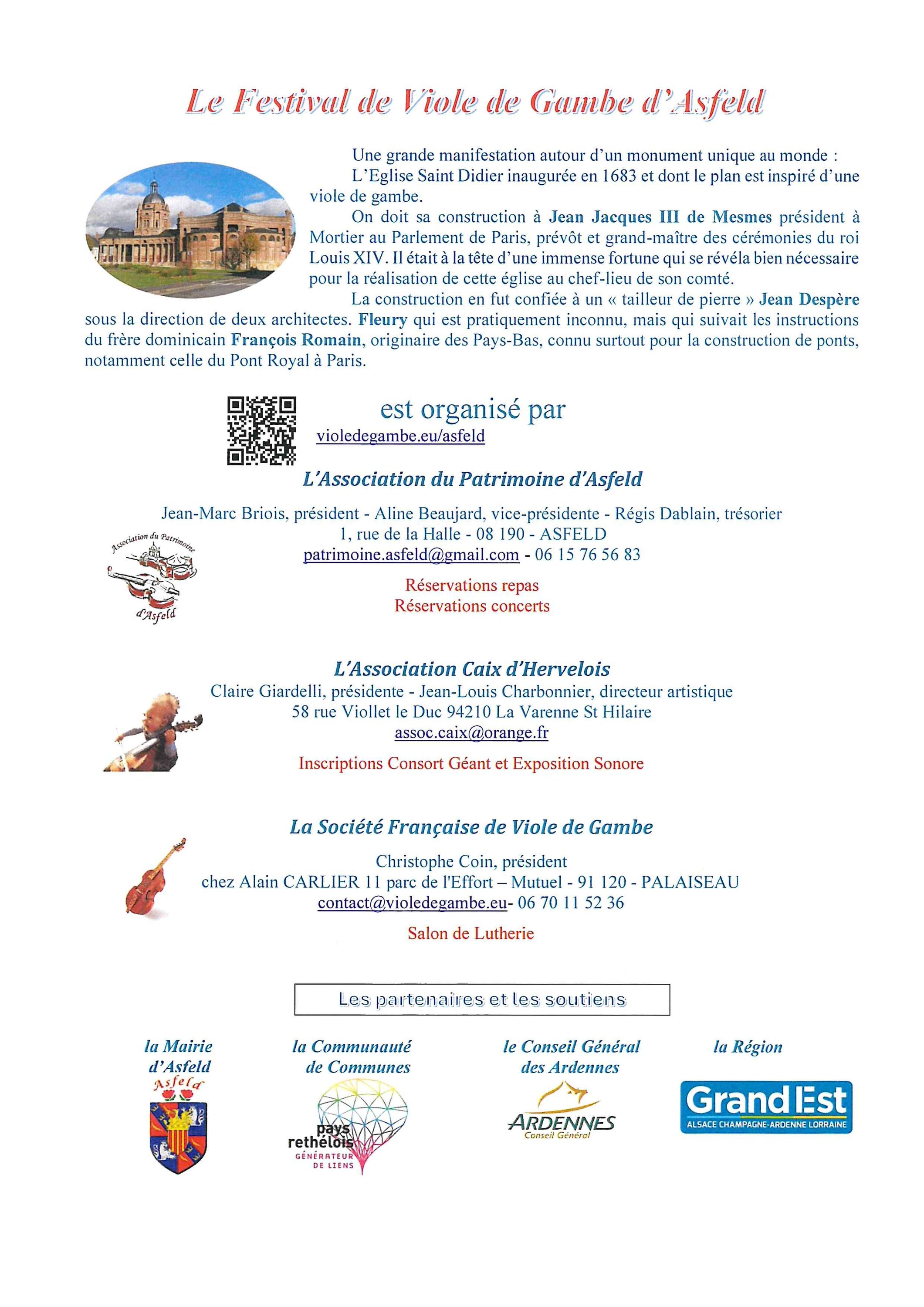 Le Festival de Viole de Gambe d'Asfeld

Une grande manifestation autour d'un monument unique au monde :

L'Eglise Saint Didier inaugurée en 1683 et dont le plan est inspiré d'une viole de gambe.

On doit sa construction à Jean Jacques III de Mesmes président à Mortier au Parlement de Paris, prévôt et grand-maître des cérémonies du roi Louis XIV. Il était à la tête d'une immense fortune qui se révéla bien nécessaire pour la réalisation de cette église au chef-lieu de son comté.

La construction en fut confiée à un « tailleur de pierre » Jean Despère sous la direction de deux architectes. Fleury qui est pratiquement inconnu, mais qui suivait les instructions du frère dominicain François Romain, originaire des Pays-Bas, connu surtout pour la construction de ponts, notamment celle du Pont Royal à Paris.

est organisé par
violedegambe.eu/asfeld

L'Association du Patrimoine d'Asfeld

Jean-Marc Briois, président - Aline Beaujard, vice-présidente - Régis Dablain, trésorier
1, rue de la Halle - 08 190 - ASFELD
patrimoine.asfeld@gmail.com - 06 15 76 56 83

Association du Patrimoine d'Asfeld

Réservations repas
Réservations concerts

L'Association Caix d'Hervelois
Claire Giardelli, présidente - Jean-Louis Charbonnier, directeur artistique
58 rue Viollet le Duc 94210 La Varenne St Hilaire
assoc.caix@orange.fr

Inscriptions Consort Géant et Exposition Sonore

La Société Française de Viole de Gambe

Christophe Coin, président
chez Alain CARLIER 11 parc de l'Effort – Mutuel - 91 120 - PALAISEAU
contact@violedegambe.eu- 06 70 11 52 36

Salon de Lutherie

Les partenaires et les soutiens

la Mairie d'Asfeld

Asfeld

la Communauté de Communes

pays rethélois GÉNÉRATEUR DE LIENS

le Conseil Général des Ardennes

ARDENNES Conseil Général

la Région

Grand Est ALSACE CHAMPAGNE-ARDENNE LORRAINE